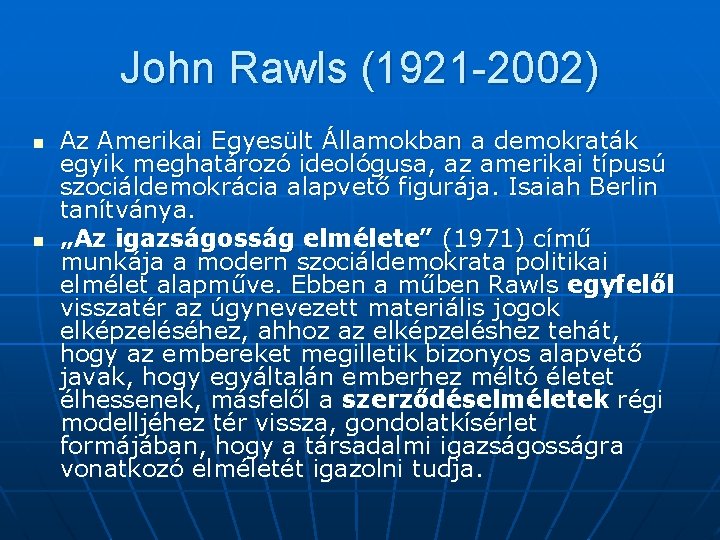 John Rawls (1921-2002)

• Az Amerikai Egyesült Államokban a demokraták egyik meghatározó ideológusa, az amerikai típusú szociáldemokrácia alapvető figurája. Isaiah Berlin tanítványa.

• „Az igazságosság elmélete" (1971) című munkája a modern szociáldemokrata politikai elmélet alapműve. Ebben a műben Rawls egyfelől visszatér az úgynevezett materiális jogok elképzeléséhez, ahhoz az elképzeléshez tehát, hogy az embereket megilletik bizonyos alapvető javak, hogy egyáltalán emberhez méltó életet élhessenek, másfelől a szerződéselméletek régi modelljéhez tér vissza, gondolatkísérlet formájában, hogy a társadalmi igazságosságra vonatkozó elméletét igazolni tudja.